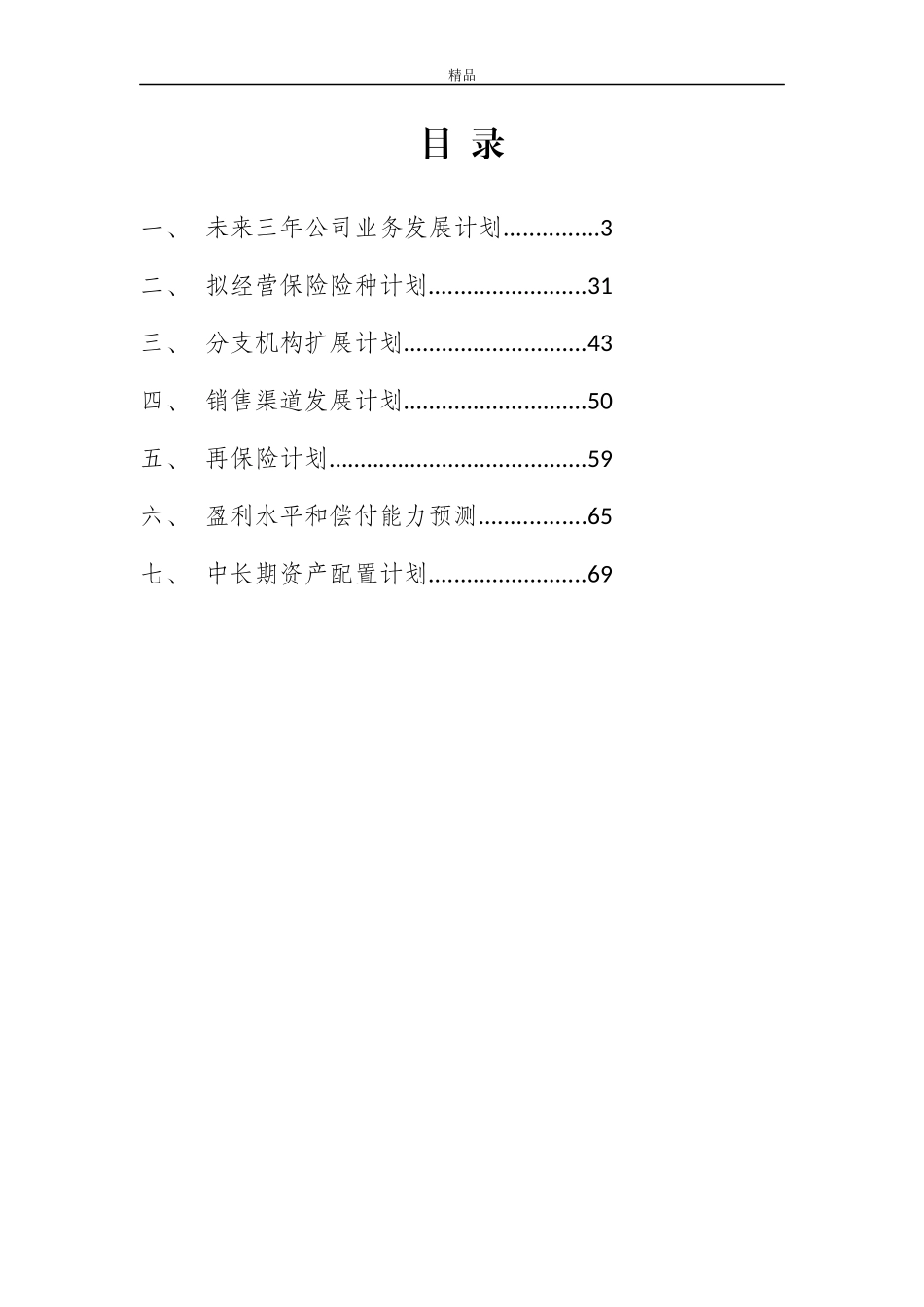 精品

目 录

一、 未来三年公司业务发展计划...............3

二、 拟经营保险险种计划.........................31

三、 分支机构扩展计划.............................43

四、 销售渠道发展计划.............................50

五、 再保险计划.........................................59

六、 盈利水平和偿付能力预测.................65

七、 中长期资产配置计划.........................69